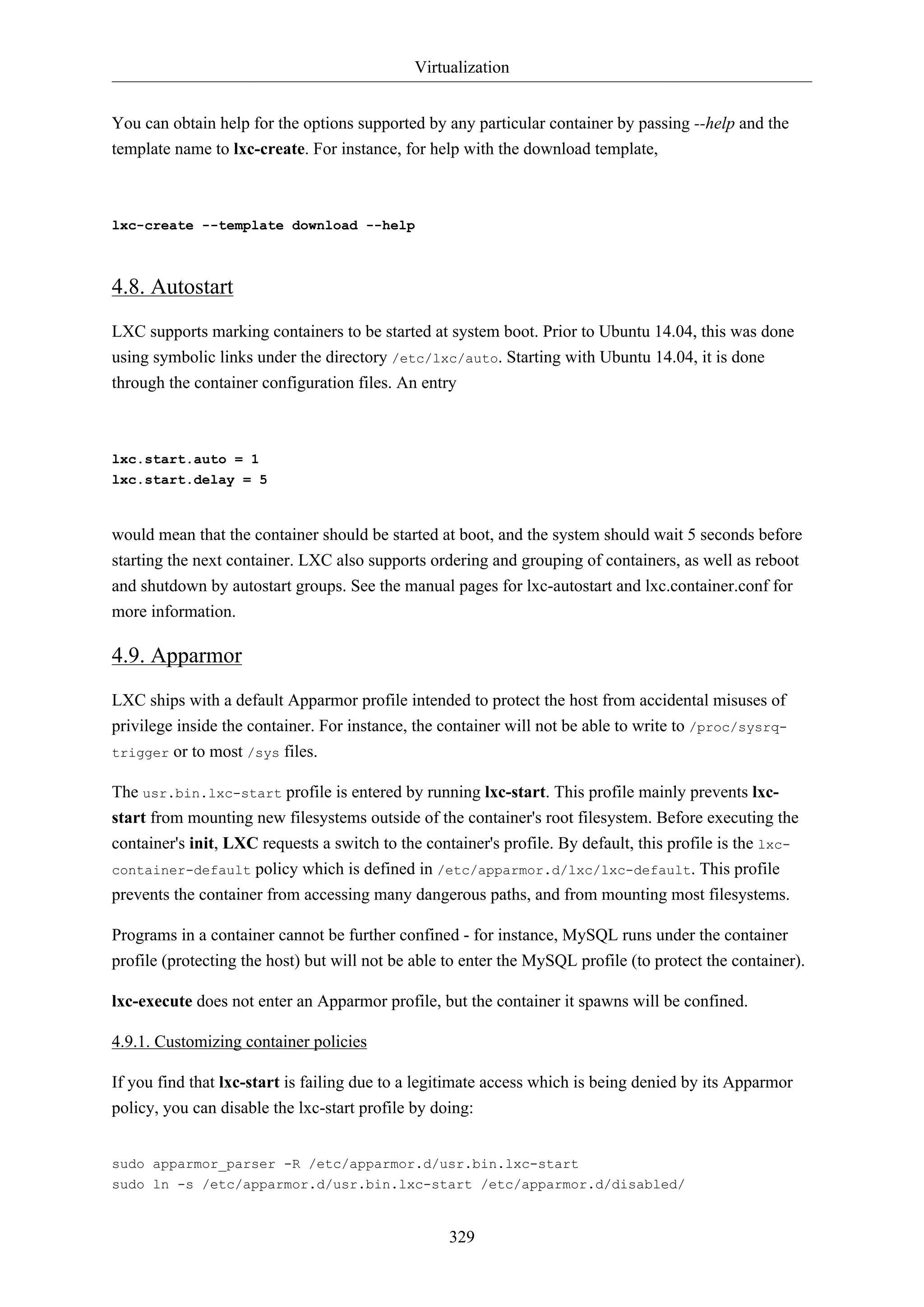 Virtualization

You can obtain help for the options supported by any particular container by passing --help and the template name to lxc-create. For instance, for help with the download template,

lxc-create --template download --help

4.8. Autostart

LXC supports marking containers to be started at system boot. Prior to Ubuntu 14.04, this was done using symbolic links under the directory /etc/lxc/auto. Starting with Ubuntu 14.04, it is done through the container configuration files. An entry

lxc.start.auto = 1
lxc.start.delay = 5

would mean that the container should be started at boot, and the system should wait 5 seconds before starting the next container. LXC also supports ordering and grouping of containers, as well as reboot and shutdown by autostart groups. See the manual pages for lxc-autostart and lxc.container.conf for more information.

4.9. Apparmor

LXC ships with a default Apparmor profile intended to protect the host from accidental misuses of privilege inside the container. For instance, the container will not be able to write to /proc/sysrq-trigger or to most /sys files.

The usr.bin.lxc-start profile is entered by running lxc-start. This profile mainly prevents lxc-start from mounting new filesystems outside of the container's root filesystem. Before executing the container's init, LXC requests a switch to the container's profile. By default, this profile is the lxc-container-default policy which is defined in /etc/apparmor.d/lxc/lxc-default. This profile prevents the container from accessing many dangerous paths, and from mounting most filesystems.

Programs in a container cannot be further confined - for instance, MySQL runs under the container profile (protecting the host) but will not be able to enter the MySQL profile (to protect the container).

lxc-execute does not enter an Apparmor profile, but the container it spawns will be confined.

4.9.1. Customizing container policies

If you find that lxc-start is failing due to a legitimate access which is being denied by its Apparmor policy, you can disable the lxc-start profile by doing:

sudo apparmor_parser -R /etc/apparmor.d/usr.bin.lxc-start
sudo ln -s /etc/apparmor.d/usr.bin.lxc-start /etc/apparmor.d/disabled/

329